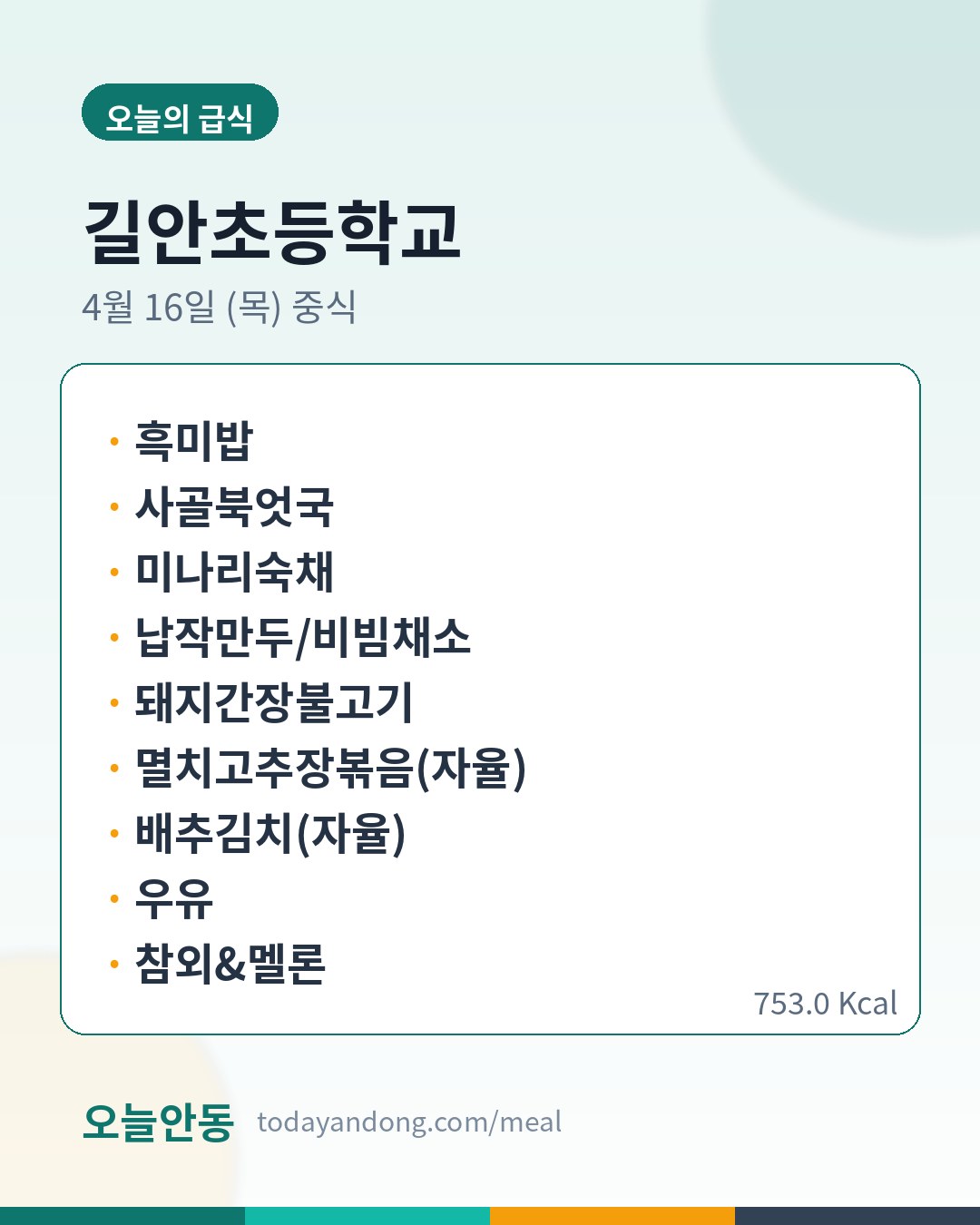 오늘의 급식

길안초등학교

4월 16일 (목) 중식

• 흑미밥
• 사골북엇국
• 미나리숙채
• 납작만두/비빔채소
• 돼지간장불고기
• 멸치고추장볶음(자율)
• 배추김치(자율)
• 우유
• 참외&멜론

753.0 Kcal

오늘안동 todayandong.com/meal